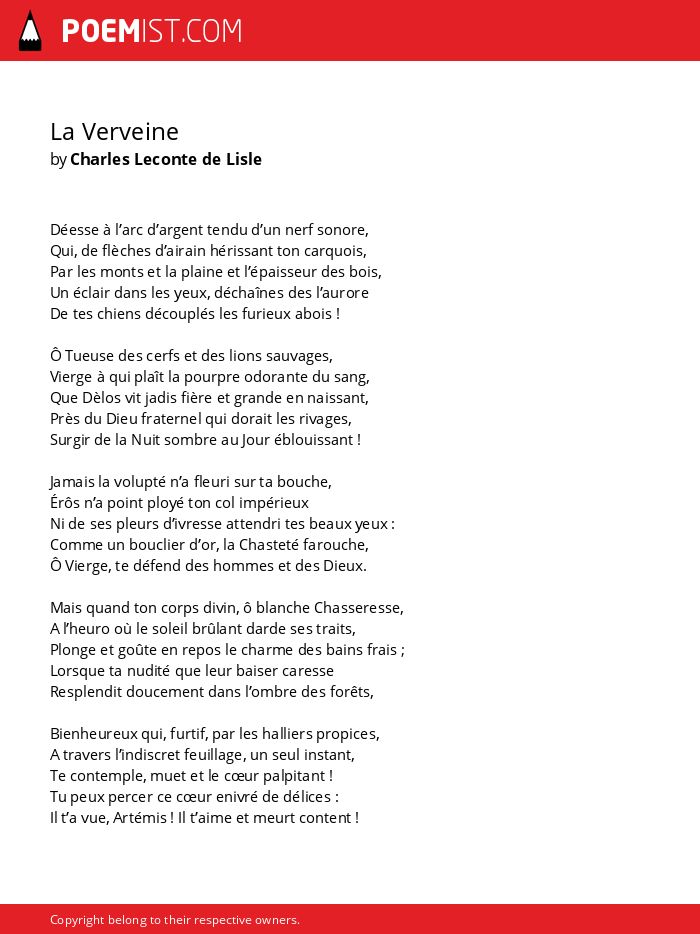 POEMIST.COM

La Verveine
by Charles Leconte de Lisle

Déesse à l'arc d'argent tendu d'un nerf sonore,
Qui, de flèches d'airain hérissant ton carquois,
Par les monts et la plaine et l'épaisseur des bois,
Un éclair dans les yeux, déchaînes des l'aurore
De tes chiens découplés les furieux abois !

Ô Tueuse des cerfs et des lions sauvages,
Vierge à qui plaît la pourpre odorante du sang,
Que Dèlos vit jadis fière et grande en naissant,
Près du Dieu fraternel qui dorait les rivages,
Surgir de la Nuit sombre au Jour éblouissant !

Jamais la volupté n'a fleuri sur ta bouche,
Érôs n'a point ployé ton col impérieux
Ni de ses pleurs d'ivresse attendri tes beaux yeux :
Comme un bouclier d'or, la Chasteté farouche,
Ô Vierge, te défend des hommes et des Dieux.

Mais quand ton corps divin, ô blanche Chasseresse,
A l'heuro où le soleil brûlant darde ses traits,
Plonge et goûte en repos le charme des bains frais ;
Lorsque ta nudité que leur baiser caresse
Resplendit doucement dans l'ombre des forêts,

Bienheureux qui, furtif, par les halliers propices,
A travers l'indiscret feuillage, un seul instant,
Te contemple, muet et le cœur palpitant !
Tu peux percer ce cœur enivré de délices :
Il t'a vue, Artémis ! Il t'aime et meurt content !

Copyright belong to their respective owners.